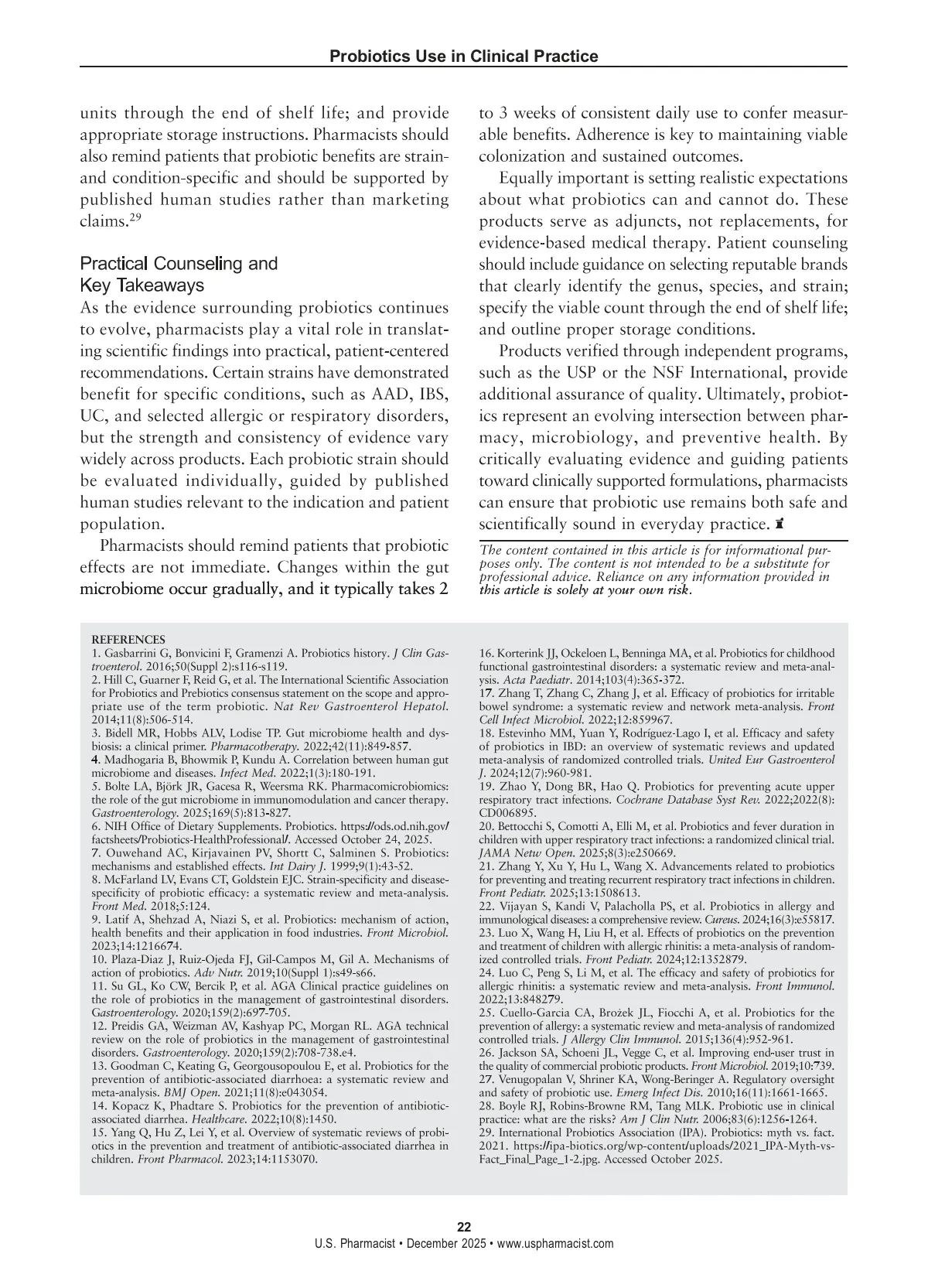 Probiotics Use in Clinical Practice

units through the end of shelf life; and provide appropriate storage instructions. Pharmacists should also remind patients that probiotic benefits are strain- and condition-specific and should be supported by published human studies rather than marketing claims.$^{29}$

Practical Counseling and Key Takeaways

As the evidence surrounding probiotics continues to evolve, pharmacists play a vital role in translating scientific findings into practical, patient-centered recommendations. Certain strains have demonstrated benefit for specific conditions, such as AAD, IBS, UC, and selected allergic or respiratory disorders, but the strength and consistency of evidence vary widely across products. Each probiotic strain should be evaluated individually, guided by published human studies relevant to the indication and patient population.

Pharmacists should remind patients that probiotic effects are not immediate. Changes within the gut microbiome occur gradually, and it typically takes 2 to 3 weeks of consistent daily use to confer measurable benefits. Adherence is key to maintaining viable colonization and sustained outcomes.

Equally important is setting realistic expectations about what probiotics can and cannot do. These products serve as adjuncts, not replacements, for evidence-based medical therapy. Patient counseling should include guidance on selecting reputable brands that clearly identify the genus, species, and strain; specify the viable count through the end of shelf life; and outline proper storage conditions.

Products verified through independent programs, such as the USP or the NSF International, provide additional assurance of quality. Ultimately, probiotics represent an evolving intersection between pharmacy, microbiology, and preventive health. By critically evaluating evidence and guiding patients toward clinically supported formulations, pharmacists can ensure that probiotic use remains both safe and scientifically sound in everyday practice.

The content contained in this article is for informational purposes only. The content is not intended to be a substitute for professional advice. Reliance on any information provided in this article is solely at your own risk.

REFERENCES
1. Gasbarrini G, Bonvicini F, Gramenzi A. Probiotics history. J Clin Gastroenterol. 2016;50(Suppl 2):s116-s119.
2. Hill C, Guarner F, Reid G, et al. The International Scientific Association for Probiotics and Prebiotics consensus statement on the scope and appropriate use of the term probiotic. Nat Rev Gastroenterol Hepatol. 2014;11(8):506-514.
3. Bidell MR, Hobbs ALV, Lodise TP. Gut microbiome health and dysbiosis: a clinical primer. Pharmacotherapy. 2022;42(11):849-857.
4. Madhogaria B, Bhowmik P, Kundu A. Correlation between human gut microbiome and diseases. Infect Med. 2022;1(3):180-191.
5. Bolte LA, Björk JR, Gacesa R, Weersma RK. Pharmacomicrobiomics: the role of the gut microbiome in immunomodulation and cancer therapy. Gastroenterology. 2025;169(5):813-827.
6. NIH Office of Dietary Supplements. Probiotics. https://ods.od.nih.gov/factsheets/Probiotics-HealthProfessional/. Accessed October 24, 2025.
7. Ouwehand AC, Kirjavainen PV, Shortt C, Salminen S. Probiotics: mechanisms and established effects. Int Dairy J. 1999;9(1):43-52.
8. McFarland LV, Evans CT, Goldstein EJC. Strain-specificity and disease-specificity of probiotic efficacy: a systematic review and meta-analysis. Front Med. 2018;5:124.
9. Latif A, Shehzad A, Niazi S, et al. Probiotics: mechanism of action, health benefits and their application in food industries. Front Microbiol. 2023;14:1216674.
10. Plaza-Diaz J, Ruiz-Ojeda FJ, Gil-Campos M, Gil A. Mechanisms of action of probiotics. Adv Nutr. 2019;10(Suppl 1):s49-s66.
11. Su GL, Ko CW, Bercik P, et al. AGA Clinical practice guidelines on the role of probiotics in the management of gastrointestinal disorders. Gastroenterology. 2020;159(2):697-705.
12. Preidis GA, Weizman AV, Kashyap PC, Morgan RL. AGA technical review on the role of probiotics in the management of gastrointestinal disorders. Gastroenterology. 2020;159(2):708-738.e4.
13. Goodman C, Keating G, Georgousopoulou E, et al. Probiotics for the prevention of antibiotic-associated diarrhoea: a systematic review and meta-analysis. BMJ Open. 2021;11(8):e043054.
14. Kopacz K, Phadtare S. Probiotics for the prevention of antibiotic-associated diarrhea. Healthcare. 2022;10(8):1450.
15. Yang Q, Hu Z, Lei Y, et al. Overview of systematic reviews of probiotics in the prevention and treatment of antibiotic-associated diarrhea in children. Front Pharmacol. 2023;14:1153070.
16. Korterink JJ, Ockeloen L, Benninga MA, et al. Probiotics for childhood functional gastrointestinal disorders: a systematic review and meta-analysis. Acta Paediatr. 2014;103(4):365-372.
17. Zhang T, Zhang C, Zhang J, et al. Efficacy of probiotics for irritable bowel syndrome: a systematic review and network meta-analysis. Front Cell Infect Microbiol. 2022;12:859967.
18. Estevinho MM, Yuan Y, Rodríguez-Lago I, et al. Efficacy and safety of probiotics in IBD: an overview of systematic reviews and updated meta-analysis of randomized controlled trials. United Eur Gastroenterol J. 2024;12(7):960-981.
19. Zhao Y, Dong BR, Hao Q. Probiotics for preventing acute upper respiratory tract infections. Cochrane Database Syst Rev. 2022;2022(8):CD006895.
20. Bettocchi S, Comotti A, Elli M, et al. Probiotics and fever duration in children with upper respiratory tract infections: a randomized clinical trial. JAMA Netw Open. 2025;8(3):e250669.
21. Zhang Y, Xu Y, Hu L, Wang X. Advancements related to probiotics for preventing and treating recurrent respiratory tract infections in children. Front Pediatr. 2025;13:1508613.
22. Vijayan S, Kandi V, Palacholla PS, et al. Probiotics in allergy and immunological diseases: a comprehensive review. Cureus. 2024;16(3):e55817.
23. Luo X, Wang H, Liu H, et al. Effects of probiotics on the prevention and treatment of children with allergic rhinitis: a meta-analysis of randomized controlled trials. Front Pediatr. 2024;12:1352879.
24. Luo C, Peng S, Li M, et al. The efficacy and safety of probiotics for allergic rhinitis: a systematic review and meta-analysis. Front Immunol. 2022;13:848279.
25. Cuello-Garcia CA, Brożek JL, Fiocchi A, et al. Probiotics for the prevention of allergy: a systematic review and meta-analysis of randomized controlled trials. J Allergy Clin Immunol. 2015;136(4):952-961.
26. Jackson SA, Schoeni JL, Vegge C, et al. Improving end-user trust in the quality of commercial probiotic products. Front Microbiol. 2019;10:739.
27. Venugopalan V, Shriner KA, Wong-Beringer A. Regulatory oversight and safety of probiotic use. Emerg Infect Dis. 2010;16(11):1661-1665.
28. Boyle RJ, Robins-Browne RM, Tang MLK. Probiotic use in clinical practice: what are the risks? Am J Clin Nutr. 2006;83(6):1256-1264.
29. International Probiotics Association (IPA). Probiotics: myth vs. fact. 2021. https://ipa-biotics.org/wp-content/uploads/2021_IPA-Myth-vs-Fact_Final_Page_1-2.jpg. Accessed October 2025.

22
U.S. Pharmacist • December 2025 • www.uspharmacist.com